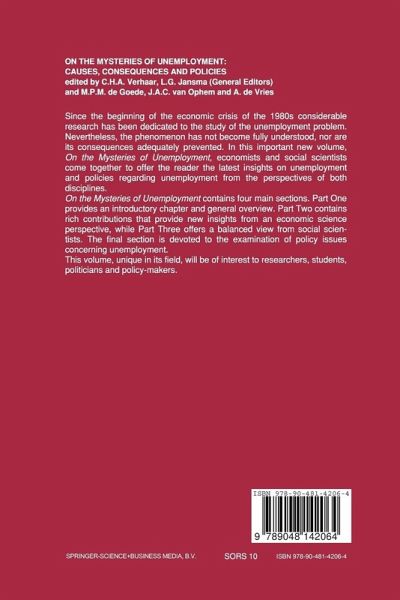 ON THE MYSTERIES OF UNEMPLOYMENT:
CAUSES, CONSEQUENCES AND POLICIES
edited by C.H.A. Verhaar, L.G. Jansma (General Editors)
and M.P.M. de Goede, J.A.C. van Ophem and A. de Vries

Since the beginning of the economic crisis of the 1980s considerable research has been dedicated to the study of the unemployment problem. Nevertheless, the phenomenon has not become fully understood, nor are its consequences adequately prevented. In this important new volume, On the Mysteries of Unemployment, economists and social scientists come together to offer the reader the latest insights on unemployment and policies regarding unemployment from the perspectives of both disciplines.

On the Mysteries of Unemployment contains four main sections. Part One provides an introductory chapter and general overview. Part Two contains rich contributions that provide new insights from an economic science perspective, while Part Three offers a balanced view from social scientists. The final section is devoted to the examination of policy issues concerning unemployment.

This volume, unique in its field, will be of interest to researchers, students, politicians and policy-makers.

ISBN 978-90-481-4206-4

9 789048 142064

SPRINGER-SCIENCE+BUSINESS MEDIA, B.V.

SORS 10

ISBN 978-90-481-4206-4